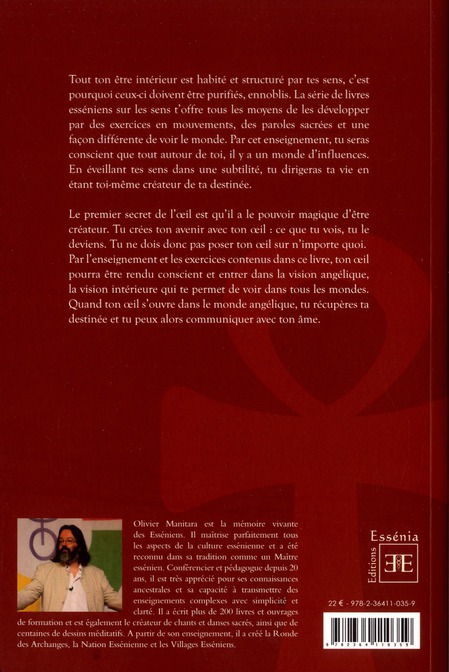 Tout ton être intérieur est habité et structuré par tes sens, c'est pourquoi ceux-ci doivent être purifiés, ennoblis. La série de livres esséniens sur les sens t'offre tous les moyens de les développer par des exercices en mouvements, des paroles sacrées et une façon différente de voir le monde. Par cet enseignement, tu seras conscient que tout autour de toi, il y a un monde d'influences. En éveillant tes sens dans une subtilité, tu dirigeras ta vie en étant toi-même créateur de ta destinée.

Le premier secret de l'œil est qu'il a le pouvoir magique d'être créateur. Tu crées ton avenir avec ton œil : ce que tu vois, tu le deviens. Tu ne dois donc pas poser ton œil sur n'importe quoi. Par l'enseignement et les exercices contenus dans ce livre, ton œil pourra être rendu conscient et entrer dans la vision angélique, la vision intérieure qui te permet de voir dans tous les mondes. Quand ton œil s'ouvre dans le monde angélique, tu récupères ta destinée et tu peux alors communiquer avec ton âme.

Olivier Manitara est la mémoire vivante des Esséniens. Il maîtrise parfaitement tous les aspects de la culture essénienne et a été reconnu dans sa tradition comme un Maître essénien. Conférencier et pédagogue depuis 20 ans, il est très apprécié pour ses connaissances ancestrales et sa capacité à transmettre des enseignements complexes avec simplicité et clarté. Il a écrit plus de 200 livres et ouvrages de formation et est également le créateur de chants et danses sacrés, ainsi que de centaines de dessins méditatifs. A partir de son enseignement, il a créé la Ronde des Archanges, la Nation Essénienne et les Villages Esséniens.

Essénia
Editions

22 € - 978-2-36411-035-9

9 782364 110359